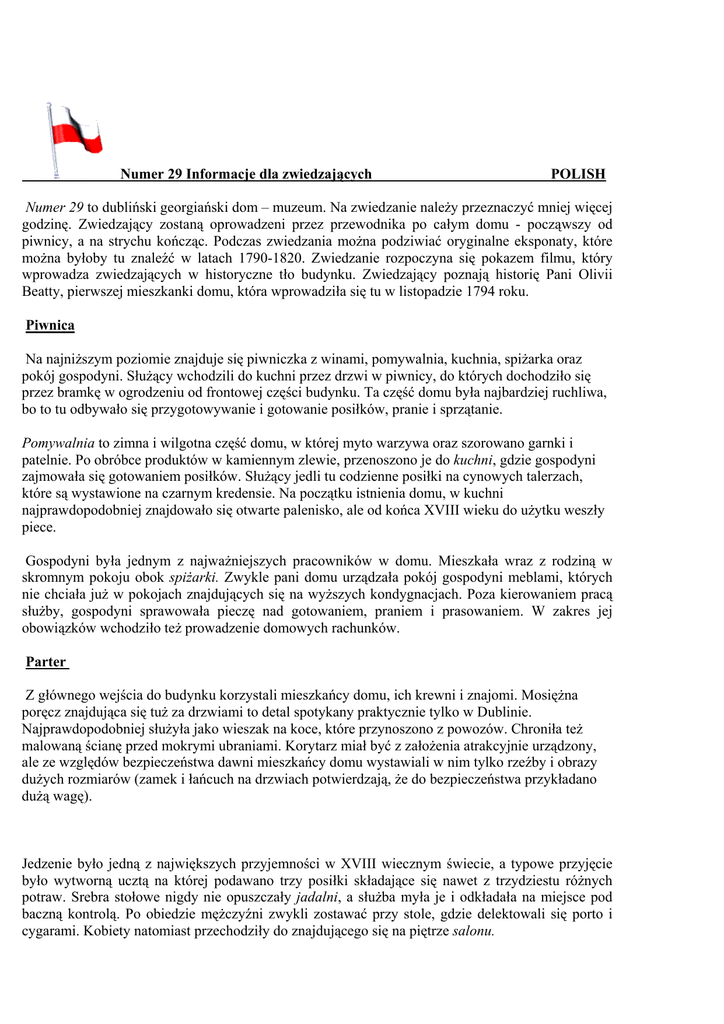 Numer 29 Informacje dla zwiedzających POLISH

Numer 29 to dubliński georgiański dom – muzeum. Na zwiedzanie należy przeznaczyć mniej więcej godzinę. Zwiedzający zostaną oprowadzeni przez przewodnika po całym domu - począwszy od piwnicy, a na strychu kończąc. Podczas zwiedzania można podziwiać oryginalne eksponaty, które można byłoby tu znaleźć w latach 1790-1820. Zwiedzanie rozpoczyna się pokazem filmu, który wprowadza zwiedzających w historyczne tło budynku. Zwiedzający poznają historię Pani Olivii Beatty, pierwszej mieszkanki domu, która wprowadziła się tu w listopadzie 1794 roku.

Piwnica

Na najniższym poziomie znajduje się piwniczka z winami, pomywalnia, kuchnia, spiżarka oraz pokój gospodyni. Służący wchodzili do kuchni przez drzwi w piwnicy, do których dochodziło się przez bramkę w ogrodzeniu od frontowej części budynku. Ta część domu była najbardziej ruchliwa, bo to tu odbywało się przygotowywanie i gotowanie posiłków, pranie i sprzątanie.

Pomywalnia to zimna i wilgotna część domu, w której myto warzywa oraz szorowano garnki i patelnie. Po obróbce produktów w kamiennym zlewie, przenoszono je do kuchni, gdzie gospodyni zajmowała się gotowaniem posiłków. Służący jedli tu codzienne posiłki na cynowych talerzach, które są wystawione na czarnym kredensie. Na początku istnienia domu, w kuchni najprawdopodobniej znajdowało się otwarte palenisko, ale od końca XVIII wieku do użytku weszły piece.

Gospodyni była jednym z najważniejszych pracowników w domu. Mieszkała wraz z rodziną w skromnym pokoju obok spiżarki. Zwykle pani domu urządzała pokój gospodyni meblami, których nie chciała już w pokojach znajdujących się na wyższych kondygnacjach. Poza kierowaniem pracą służby, gospodyni sprawowała pieczę nad gotowaniem, praniem i prasowaniem. W zakres jej obowiązków wchodziło też prowadzenie domowych rachunków.

Parter

Z głównego wejścia do budynku korzystali mieszkańcy domu, ich krewni i znajomi. Mosiężna poręcz znajdująca się tuż za drzwiami to detal spotykany praktycznie tylko w Dublinie. Najprawdopodobniej służyła jako wieszak na koce, które przynoszono z powozów. Chroniła też malowaną ścianę przed mokrymi ubraniami. Korytarz miał być z założenia atrakcyjnie urządzony, ale ze względów bezpieczeństwa dawni mieszkańcy domu wystawiali w nim tylko rzeźby i obrazy dużych rozmiarów (zamek i łańcuch na drzwiach potwierdzają, że do bezpieczeństwa przykładano dużą wagę).

Jedzenie było jedną z największych przyjemności w XVIII wiecznym świecie, a typowe przyjęcie było wytworną ucztą na której podawano trzy posiłki składające się nawet z trzydziestu różnych potraw. Srebra stołowe nigdy nie opuszczały jadalni, a służba myła je i odkładała na miejsce pod baczną kontrolą. Po obiedzie mężczyźni zwykli zostawać przy stole, gdzie delektowali się porto i cygarami. Kobiety natomiast przechodziły do znajdującego się na piętrze salonu.